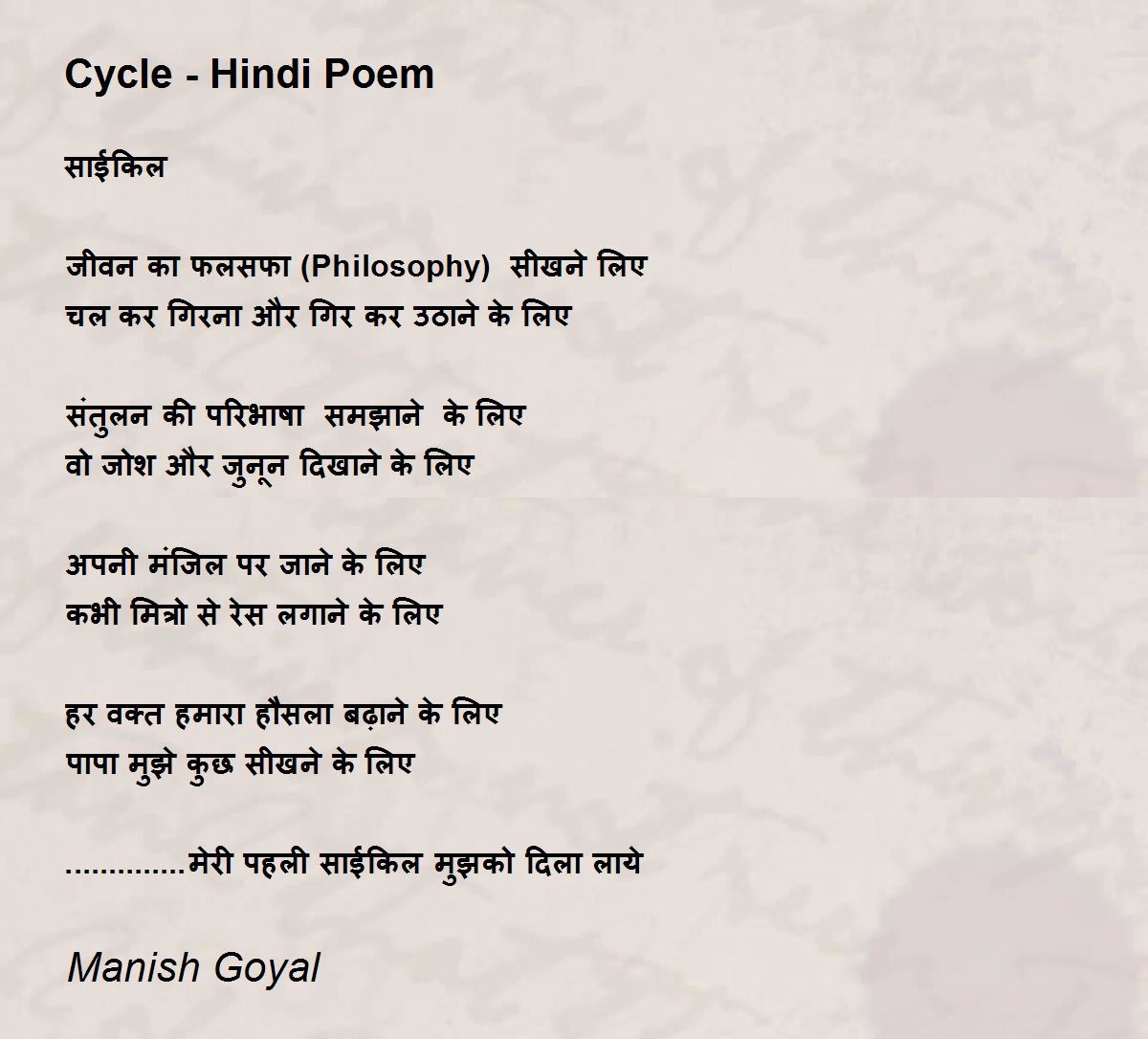 Cycle - Hindi Poem

साईकिल

जीवन का फलसफा (Philosophy) सीखने लिए
चल कर गिरना और गिर कर उठाने के लिए

संतुलन की परिभाषा समझाने के लिए
वो जोश और जुनून दिखाने के लिए

अपनी मंजिल पर जाने के लिए
कभी मित्रो से रेस लगाने के लिए

हर वक्त हमारा हौसला बढ़ाने के लिए
पापा मुझे कुछ सीखने के लिए

..............मेरी पहली साईकिल मुझको दिला लाये

Manish Goyal